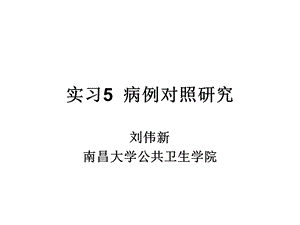 实习5 病例对照研究

刘伟新
南昌大学公共卫生学院